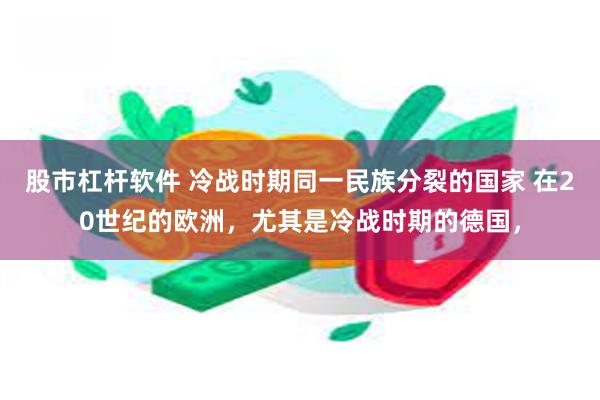 股市杠杆软件 冷战时期同一民族分裂的国家 在20世纪的欧洲，尤其是冷战时期的德国，